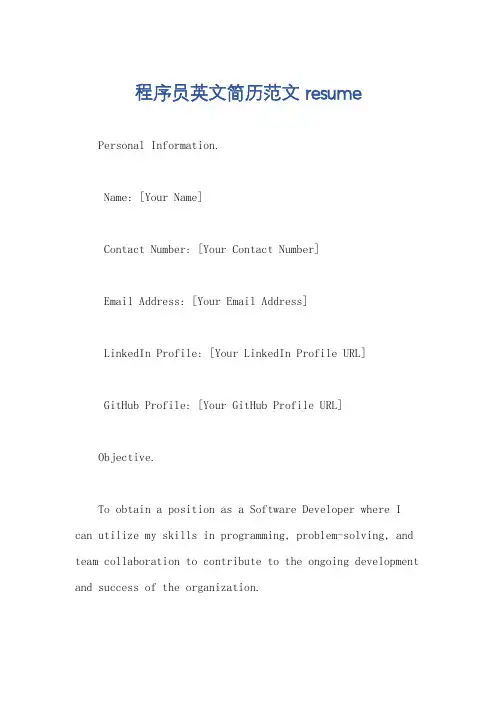 程序员英文简历范文 resume

Personal Information.

Name: [Your Name]

Contact Number: [Your Contact Number]

Email Address: [Your Email Address]

LinkedIn Profile: [Your LinkedIn Profile URL]

GitHub Profile: [Your GitHub Profile URL]

Objective.

To obtain a position as a Software Developer where I can utilize my skills in programming, problem-solving, and team collaboration to contribute to the ongoing development and success of the organization.